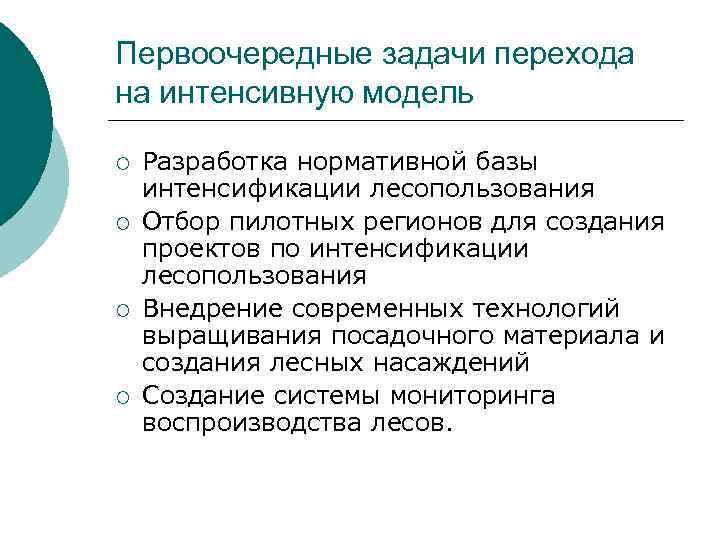 Первоочередные задачи перехода на интенсивную модель

○ Разработка нормативной базы интенсификации лесопользования
○ Отбор пилотных регионов для создания проектов по интенсификации лесопользования
○ Внедрение современных технологий выращивания посадочного материала и создания лесных насаждений
○ Создание системы мониторинга воспроизводства лесов.